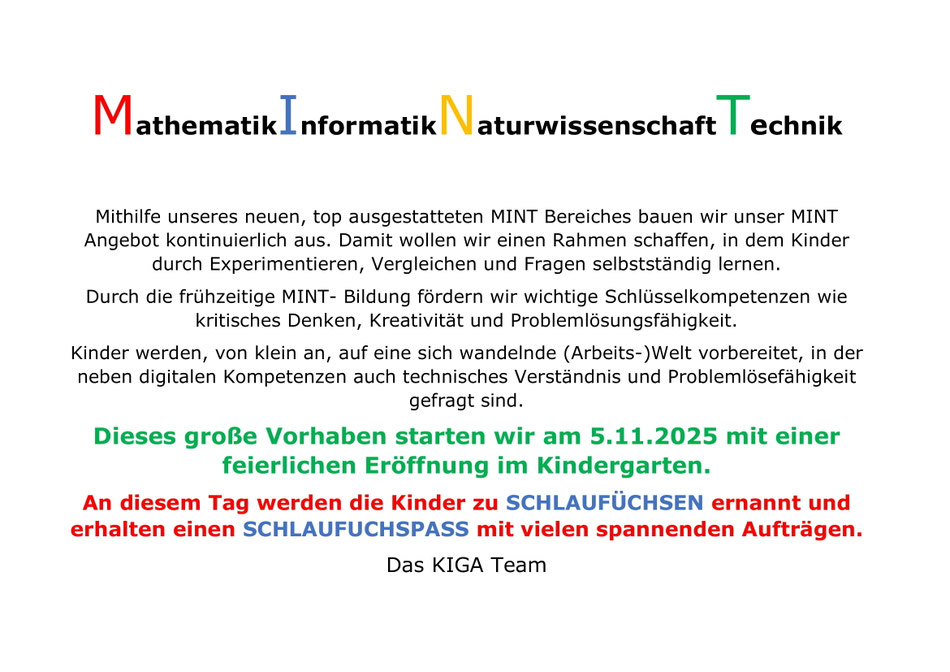 MathematikInformatikNaturwissenschaftTechnik

Mithilfe unseres neuen, top ausgestatteten MINT Bereiches bauen wir unser MINT Angebot kontinuierlich aus. Damit wollen wir einen Rahmen schaffen, in dem Kinder durch Experimentieren, Vergleichen und Fragen selbstständig lernen.

Durch die frühzeitige MINT- Bildung fördern wir wichtige Schlüsselkompetenzen wie kritisches Denken, Kreativität und Problemlösungsfähigkeit.

Kinder werden, von klein an, auf eine sich wandelnde (Arbeits-)Welt vorbereitet, in der neben digitalen Kompetenzen auch technisches Verständnis und Problemlösefähigkeit gefragt sind.

Dieses große Vorhaben starten wir am 5.11.2025 mit einer feierlichen Eröffnung im Kindergarten.

An diesem Tag werden die Kinder zu SCHLAUFÜCHSEN ernannt und erhalten einen SCHLAUFUCHSPASS mit vielen spannenden Aufträgen.

Das KIGA Team